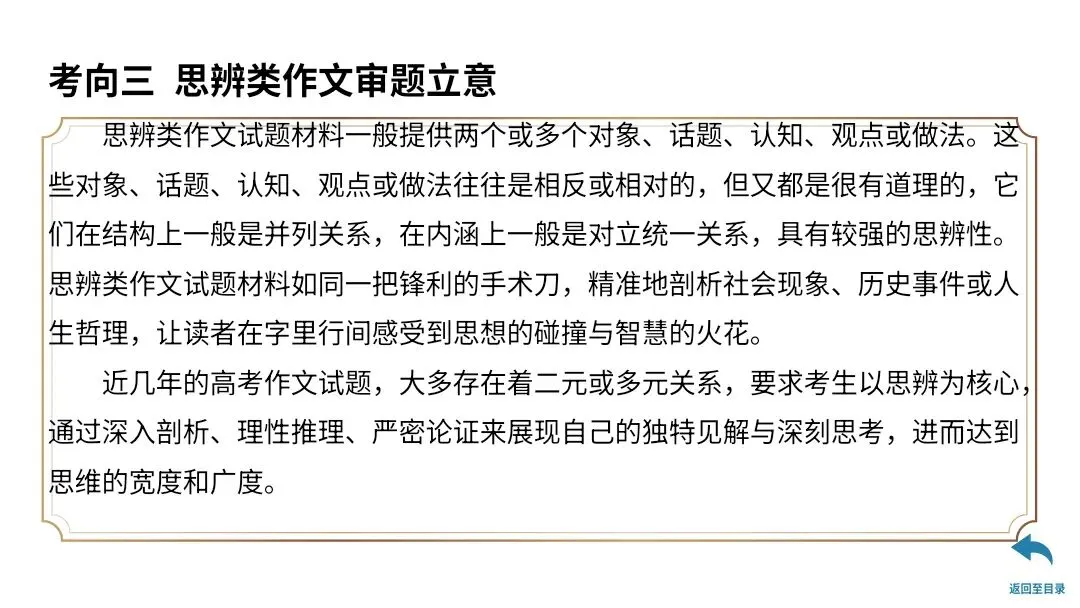 考向三 思辨类作文审题立意

思辨类作文试题材料一般提供两个或多个对象、话题、认知、观点或做法。这些对象、话题、认知、观点或做法往往是相反或相对的，但又都是很有道理的，它们在结构上一般是并列关系，在内涵上一般是对立统一关系，具有较强的思辨性。思辨类作文试题材料如同一把锋利的手术刀，精准地剖析社会现象、历史事件或人生哲理，让读者在字里行间感受到思想的碰撞与智慧的火花。

近几年的高考作文试题，大多存在着二元或多元关系，要求考生以思辨为核心，通过深入剖析、理性推理、严密论证来展现自己的独特见解与深刻思考，进而达到思维的宽度和广度。

返回至目录